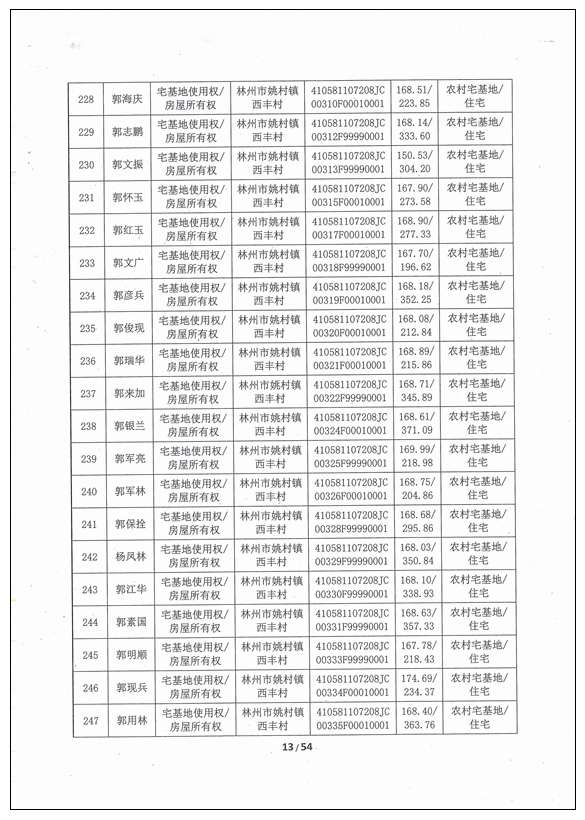 | 228 | 郭海庆 | 宅基地使用权/房屋所有权 | 林州市姚村镇西丰村 | 410581107208JC00310F00010001 | 168.51/223.85 | 农村宅基地/住宅 |
|---|---|---|---|---|---|---|
| 229 | 郭志鹏 | 宅基地使用权/房屋所有权 | 林州市姚村镇西丰村 | 410581107208JC00312F99990001 | 168.14/333.60 | 农村宅基地/住宅 |
| 230 | 郭文振 | 宅基地使用权/房屋所有权 | 林州市姚村镇西丰村 | 410581107208JC00313F99990001 | 150.53/304.20 | 农村宅基地/住宅 |
| 231 | 郭怀玉 | 宅基地使用权/房屋所有权 | 林州市姚村镇西丰村 | 410581107208JC00315F00010001 | 167.90/273.58 | 农村宅基地/住宅 |
| 232 | 郭红玉 | 宅基地使用权/房屋所有权 | 林州市姚村镇西丰村 | 410581107208JC00317F00010001 | 168.90/277.33 | 农村宅基地/住宅 |
| 233 | 郭文广 | 宅基地使用权/房屋所有权 | 林州市姚村镇西丰村 | 410581107208JC00318F99990001 | 167.70/196.62 | 农村宅基地/住宅 |
| 234 | 郭彦兵 | 宅基地使用权/房屋所有权 | 林州市姚村镇西丰村 | 410581107208JC00319F00010001 | 168.18/352.25 | 农村宅基地/住宅 |
| 235 | 郭俊现 | 宅基地使用权/房屋所有权 | 林州市姚村镇西丰村 | 410581107208JC00320F00010001 | 168.08/212.84 | 农村宅基地/住宅 |
| 236 | 郭瑞华 | 宅基地使用权/房屋所有权 | 林州市姚村镇西丰村 | 410581107208JC00321F00010001 | 168.89/215.86 | 农村宅基地/住宅 |
| 237 | 郭来加 | 宅基地使用权/房屋所有权 | 林州市姚村镇西丰村 | 410581107208JC00322F99990001 | 168.71/345.89 | 农村宅基地/住宅 |
| 238 | 郭银兰 | 宅基地使用权/房屋所有权 | 林州市姚村镇西丰村 | 410581107208JC00324F00010001 | 168.61/371.09 | 农村宅基地/住宅 |
| 239 | 郭军亮 | 宅基地使用权/房屋所有权 | 林州市姚村镇西丰村 | 410581107208JC00325F99990001 | 169.99/218.98 | 农村宅基地/住宅 |
| 240 | 郭军林 | 宅基地使用权/房屋所有权 | 林州市姚村镇西丰村 | 410581107208JC00326F00010001 | 168.75/204.86 | 农村宅基地/住宅 |
| 241 | 郭保拴 | 宅基地使用权/房屋所有权 | 林州市姚村镇西丰村 | 410581107208JC00328F99990001 | 168.68/295.86 | 农村宅基地/住宅 |
| 242 | 杨凤林 | 宅基地使用权/房屋所有权 | 林州市姚村镇西丰村 | 410581107208JC00329F99990001 | 168.03/350.84 | 农村宅基地/住宅 |
| 243 | 郭江华 | 宅基地使用权/房屋所有权 | 林州市姚村镇西丰村 | 410581107208JC00330F99990001 | 168.10/338.93 | 农村宅基地/住宅 |
| 244 | 郭素国 | 宅基地使用权/房屋所有权 | 林州市姚村镇西丰村 | 410581107208JC00331F99990001 | 168.63/357.33 | 农村宅基地/住宅 |
| 245 | 郭明顺 | 宅基地使用权/房屋所有权 | 林州市姚村镇西丰村 | 410581107208JC00333F99990001 | 167.78/218.43 | 农村宅基地/住宅 |
| 246 | 郭现兵 | 宅基地使用权/房屋所有权 | 林州市姚村镇西丰村 | 410581107208JC00334F00010001 | 174.69/234.37 | 农村宅基地/住宅 |
| 247 | 郭用林 | 宅基地使用权/房屋所有权 | 林州市姚村镇西丰村 | 410581107208JC00335F00010001 | 168.40/363.76 | 农村宅基地/住宅 |

13 / 54